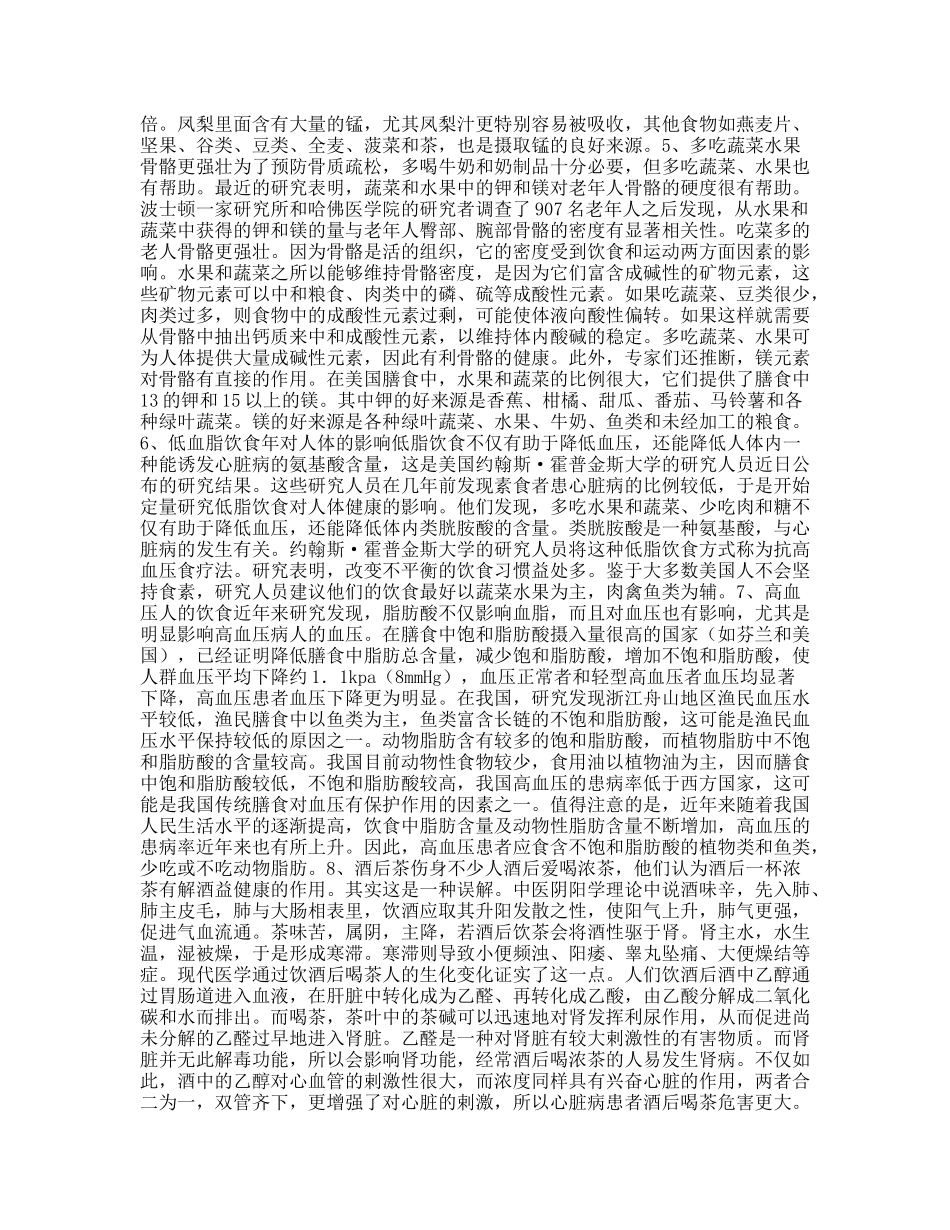 倍。凤梨里面含有大量的锰，尤其凤梨汁更特别容易被吸收，其他食物如燕麦片、坚果、谷类、豆类、全麦、菠菜和茶，也是摄取锰的良好来源。5、多吃蔬菜水果骨骼更强壮为了预防骨质疏松，多喝牛奶和奶制品十分必要，但多吃蔬菜、水果也有帮助。最近的研究表明，蔬菜和水果中的钾和镁对老年人骨骼的硬度很有帮助。波士顿一家研究所和哈佛医学院的研究者调查了907名老年人之后发现，从水果和蔬菜中获得的钾和镁的量与老年人臀部、腕部骨骼的密度有显著相关性。吃菜多的老人骨骼更强壮。因为骨骼是活的组织，它的密度受到饮食和运动两方面因素的影响。水果和蔬菜之所以能够维持骨骼密度，是因为它们富含成碱性的矿物元素，这些矿物元素可以中和粮食、肉类中的磷、硫等成酸性元素。如果吃蔬菜、豆类很少，肉类过多，则食物中的成酸性元素过剩，可能使体液向酸性偏转。如果这样就需要从骨骼中抽出钙质来中和成酸性元素，以维持体内酸碱的稳定。多吃蔬菜、水果可为人体提供大量成碱性元素，因此有利骨骼的健康。此外，专家们还推断，镁元素对骨骼有直接的作用。在美国膳食中，水果和蔬菜的比例很大，它们提供了膳食中13的钾和15以上的镁。其中钾的好来源是香蕉、柑橘、甜瓜、番茄、马铃薯和各种绿叶蔬菜。镁的好来源是各种绿叶蔬菜、水果、牛奶、鱼类和未经加工的粮食。6、低血脂饮食年对人体的影响低脂饮食不仅有助于降低血压，还能降低人体内一种能诱发心脏病的氨基酸含量，这是美国约翰斯·霍普金斯大学的研究人员近日公布的研究结果。这些研究人员在几年前发现素食者患心脏病的比例较低，于是开始定量研究低脂饮食对人体健康的影响。他们发现，多吃水果和蔬菜、少吃肉和糖不仅有助于降低血压，还能降低体内类胱胺酸的含量。类胱胺酸是一种氨基酸，与心脏病的发生有关。约翰斯·霍普金斯大学的研究人员将这种低脂饮食方式称为抗高血压食疗法。研究表明，改变不平衡的饮食习惯益处多。鉴于大多数美国人不会坚持食素，研究人员建议他们的饮食最好以蔬菜水果为主，肉禽鱼类为辅。7、高血压人的饮食近年来研究发现，脂肪酸不仅影响血脂，而且对血压也有影响，尤其是明显影响高血压病人的血压。在膳食中饱和脂肪酸摄入量很高的国家（如芬兰和美国），已经证明降低膳食中脂肪总含量，减少饱和脂肪酸，增加不饱和脂肪酸，使人群血压平均下降约1．1kpa（8mmHg），血压正常者和轻型高血压者血压均显著下降，高血压患者血压下降更为明显。在我国，研究发现浙江舟山地区渔民血压水平较低，渔民膳食中以鱼类为主，鱼类富含长链的不饱和脂肪酸，这可能是渔民血压水平保持较低的原因之一。动物脂肪含有较多的饱和脂肪酸，而植物脂肪中不饱和脂肪酸的含量较高。我国目前动物性食物较少，食用油以植物油为主，因而膳食中饱和脂肪酸较低，不饱和脂肪酸较高，我国高血压的患病率低于西方国家，这可能是我国传统膳食对血压有保护作用的因素之一。值得注意的是，近年来随着我国人民生活水平的逐渐提高，饮食中脂肪含量及动物性脂肪含量不断增加，高血压的患病率近年来也有所上升。因此，高血压患者应食含不饱和脂肪酸的植物类和鱼类，少吃或不吃动物脂肪。8、酒后茶伤身不少人酒后爱喝浓茶，他们认为酒后一杯浓茶有解酒益健康的作用。其实这是一种误解。中医阴阳学理论中说酒味辛，先入肺、肺主皮毛，肺与大肠相表里，饮酒应取其升阳发散之性，使阳气上升，肺气更强，促进气血流通。茶味苦，属阴，主降，若酒后饮茶会将酒性驱于肾。肾主水，水生温，湿被燥，于是形成寒滞。寒滞则导致小便频浊、阳痿、睾丸坠痛、大便燥结等症。现代医学通过饮酒后喝茶人的生化变化证实了这一点。人们饮酒后酒中乙醇通过胃肠道进入血液，在肝脏中转化成为乙醛、再转化成乙酸，由乙酸分解成二氧化碳和水而排出。而喝茶，茶叶中的茶碱可以迅速地对肾发挥利尿作用，从而促进尚未分解的乙醛过早地进入肾脏。乙醛是一种对肾脏有较大刺激性的有害物质。而肾脏并无此解毒功能，所以会影响肾功能，经常酒后喝浓茶的人易发生肾病。不仅如此，酒中的乙醇对心血管的刺激性很大，而浓度同样具有兴奋心脏的作用，两者合二为一，双管齐下，更增强了对心脏的刺激，所以心脏病患者酒后喝茶危害更大。